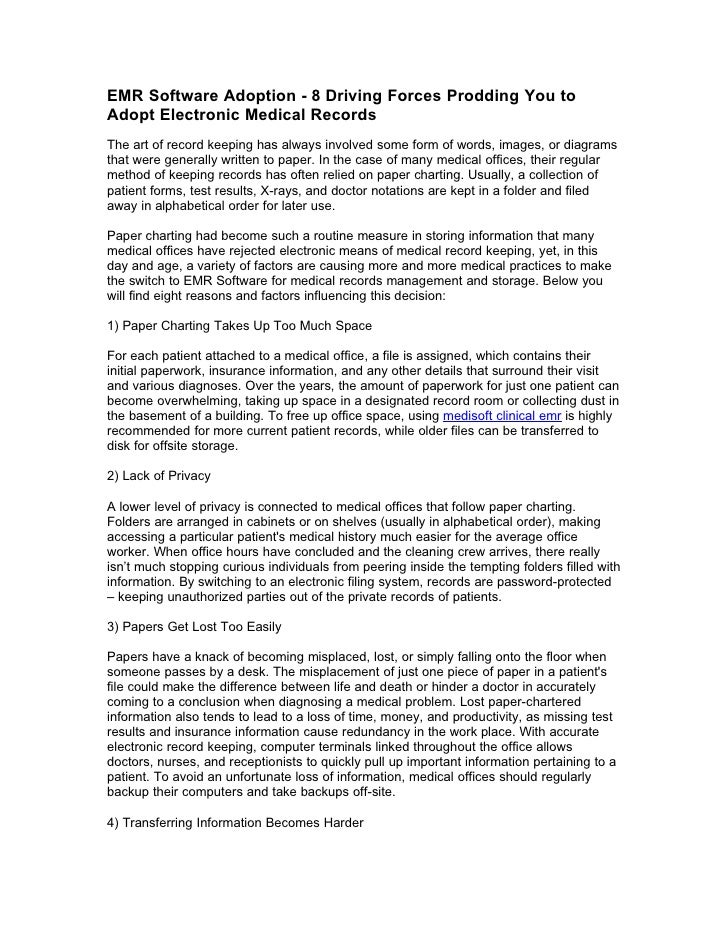 EMR Software Adoption - 8 Driving Forces Prodding You to Adopt Electronic Medical Records

The art of record keeping has always involved some form of words, images, or diagrams that were generally written to paper. In the case of many medical offices, their regular method of keeping records has often relied on paper charting. Usually, a collection of patient forms, test results, X-rays, and doctor notations are kept in a folder and filed away in alphabetical order for later use.

Paper charting had become such a routine measure in storing information that many medical offices have rejected electronic means of medical record keeping, yet, in this day and age, a variety of factors are causing more and more medical practices to make the switch to EMR Software for medical records management and storage. Below you will find eight reasons and factors influencing this decision:

1) Paper Charting Takes Up Too Much Space

For each patient attached to a medical office, a file is assigned, which contains their initial paperwork, insurance information, and any other details that surround their visit and various diagnoses. Over the years, the amount of paperwork for just one patient can become overwhelming, taking up space in a designated record room or collecting dust in the basement of a building. To free up office space, using medisoft clinical emr is highly recommended for more current patient records, while older files can be transferred to disk for offsite storage.

2) Lack of Privacy

A lower level of privacy is connected to medical offices that follow paper charting. Folders are arranged in cabinets or on shelves (usually in alphabetical order), making accessing a particular patient's medical history much easier for the average office worker. When office hours have concluded and the cleaning crew arrives, there really isn't much stopping curious individuals from peering inside the tempting folders filled with information. By switching to an electronic filing system, records are password-protected – keeping unauthorized parties out of the private records of patients.

3) Papers Get Lost Too Easily

Papers have a knack of becoming misplaced, lost, or simply falling onto the floor when someone passes by a desk. The misplacement of just one piece of paper in a patient's file could make the difference between life and death or hinder a doctor in accurately coming to a conclusion when diagnosing a medical problem. Lost paper-chartered information also tends to lead to a loss of time, money, and productivity, as missing test results and insurance information cause redundancy in the work place. With accurate electronic record keeping, computer terminals linked throughout the office allows doctors, nurses, and receptionists to quickly pull up important information pertaining to a patient. To avoid an unfortunate loss of information, medical offices should regularly backup their computers and take backups off-site.

4) Transferring Information Becomes Harder